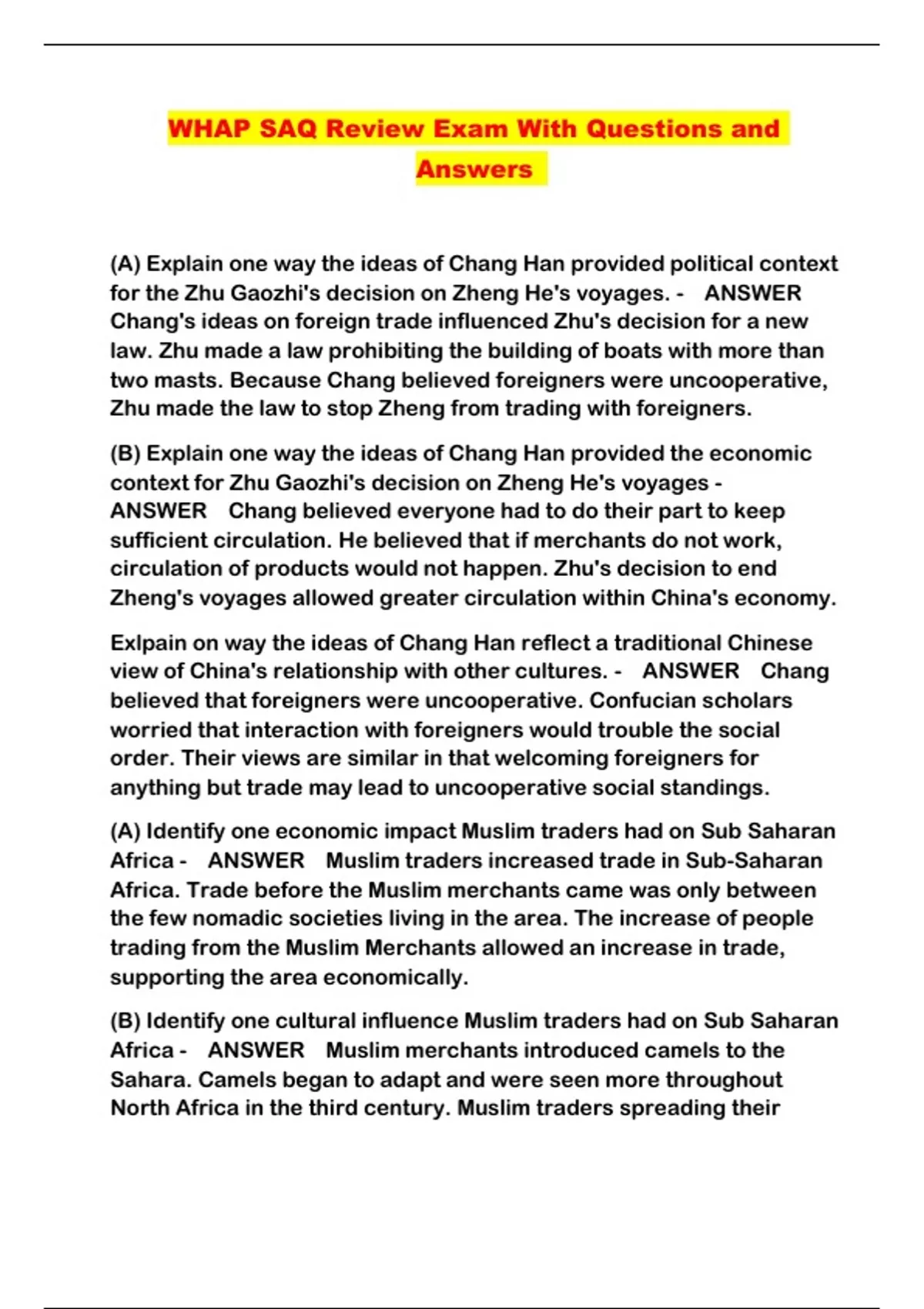 WHAP SAQ Review Exam With Questions and Answers

(A) Explain one way the ideas of Chang Han provided political context for the Zhu Gaozhi's decision on Zheng He's voyages. - ANSWER Chang's ideas on foreign trade influenced Zhu's decision for a new law. Zhu made a law prohibiting the building of boats with more than two masts. Because Chang believed foreigners were uncooperative, Zhu made the law to stop Zheng from trading with foreigners.

(B) Explain one way the ideas of Chang Han provided the economic context for Zhu Gaozhi's decision on Zheng He's voyages - ANSWER Chang believed everyone had to do their part to keep sufficient circulation. He believed that if merchants do not work, circulation of products would not happen. Zhu's decision to end Zheng's voyages allowed greater circulation within China's economy.

Exlpain on way the ideas of Chang Han reflect a traditional Chinese view of China's relationship with other cultures. - ANSWER Chang believed that foreigners were uncooperative. Confucian scholars worried that interaction with foreigners would trouble the social order. Their views are similar in that welcoming foreigners for anything but trade may lead to uncooperative social standings.

(A) Identify one economic impact Muslim traders had on Sub Saharan Africa - ANSWER Muslim traders increased trade in Sub-Saharan Africa. Trade before the Muslim merchants came was only between the few nomadic societies living in the area. The increase of people trading from the Muslim Merchants allowed an increase in trade, supporting the area economically.

(B) Identify one cultural influence Muslim traders had on Sub Saharan Africa - ANSWER Muslim merchants introduced camels to the Sahara. Camels began to adapt and were seen more throughout North Africa in the third century. Muslim traders spreading their